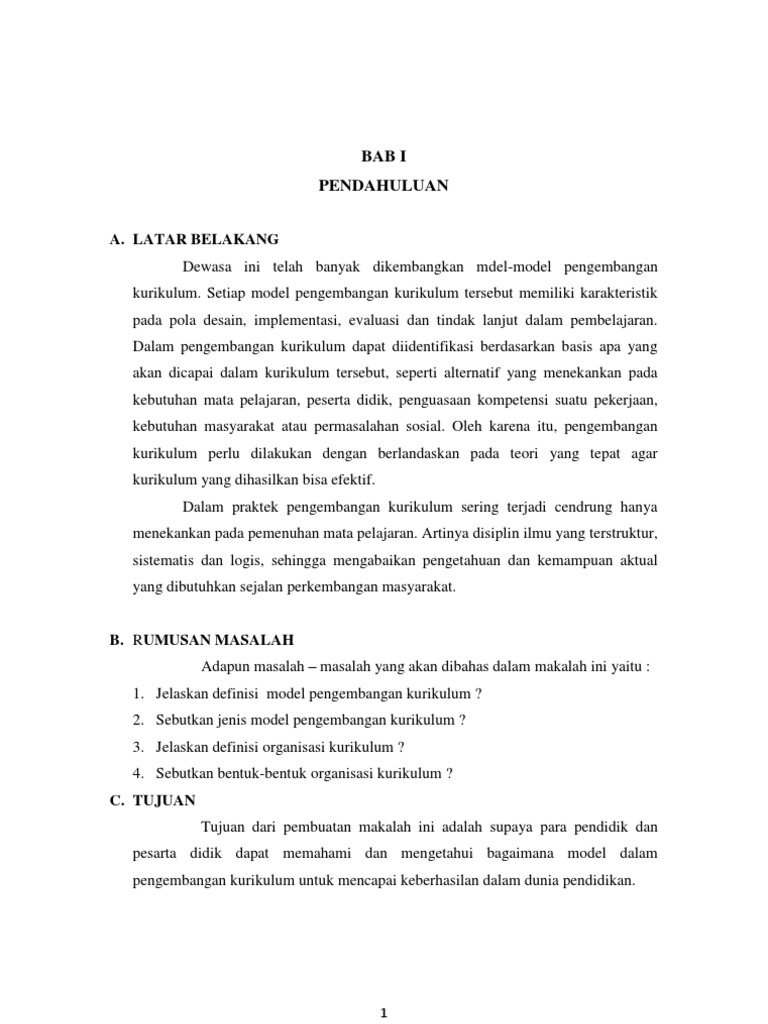 BAB I
PENDAHULUAN

A. LATAR BELAKANG

Dewasa ini telah banyak dikembangkan mdel-model pengembangan kurikulum. Setiap model pengembangan kurikulum tersebut memiliki karakteristik pada pola desain, implementasi, evaluasi dan tindak lanjut dalam pembelajaran. Dalam pengembangan kurikulum dapat diidentifikasi berdasarkan basis apa yang akan dicapai dalam kurikulum tersebut, seperti alternatif yang menekankan pada kebutuhan mata pelajaran, peserta didik, penguasaan kompetensi suatu pekerjaan, kebutuhan masyarakat atau permasalahan sosial. Oleh karena itu, pengembangan kurikulum perlu dilakukan dengan berlandaskan pada teori yang tepat agar kurikulum yang dihasilkan bisa efektif.

Dalam praktek pengembangan kurikulum sering terjadi cendrung hanya menekankan pada pemenuhan mata pelajaran. Artinya disiplin ilmu yang terstruktur, sistematis dan logis, sehingga mengabaikan pengetahuan dan kemampuan aktual yang dibutuhkan sejalan perkembangan masyarakat.

B. RUMUSAN MASALAH

Adapun masalah – masalah yang akan dibahas dalam makalah ini yaitu :

1. Jelaskan definisi model pengembangan kurikulum ?
2. Sebutkan jenis model pengembangan kurikulum ?
3. Jelaskan definisi organisasi kurikulum ?
4. Sebutkan bentuk-bentuk organisasi kurikulum ?

C. TUJUAN

Tujuan dari pembuatan makalah ini adalah supaya para pendidik dan pesarta didik dapat memahami dan mengetahui bagaimana model dalam pengembangan kurikulum untuk mencapai keberhasilan dalam dunia pendidikan.

1